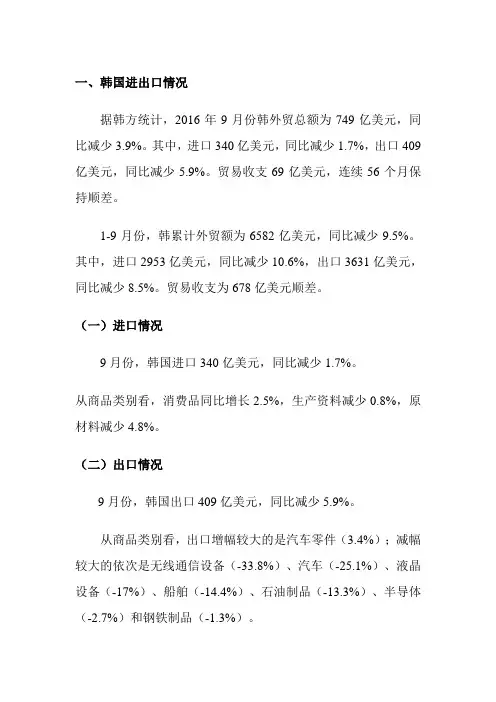 一、韩国进出口情况

据韩方统计，2016 年 9 月份韩外贸总额为 749 亿美元，同比减少 3.9%。其中，进口 340 亿美元，同比减少 1.7%，出口 409 亿美元，同比减少 5.9%。贸易收支 69 亿美元，连续 56 个月保持顺差。

1-9 月份，韩累计外贸额为 6582 亿美元，同比减少 9.5%。其中，进口 2953 亿美元，同比减少 10.6%，出口 3631 亿美元，同比减少 8.5%。贸易收支为 678 亿美元顺差。

（一）进口情况

9 月份，韩国进口 340 亿美元，同比减少 1.7%。

从商品类别看，消费品同比增长 2.5%，生产资料减少 0.8%，原材料减少 4.8%。

（二）出口情况

9 月份，韩国出口 409 亿美元，同比减少 5.9%。

从商品类别看，出口增幅较大的是汽车零件（3.4%）；减幅较大的依次是无线通信设备（-33.8%）、汽车（-25.1%）、液晶设备（-17%）、船舶（-14.4%）、石油制品（-13.3%）、半导体（-2.7%）和钢铁制品（-1.3%）。